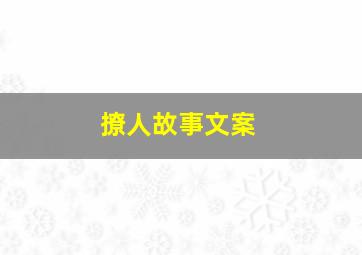 撩人故事文案